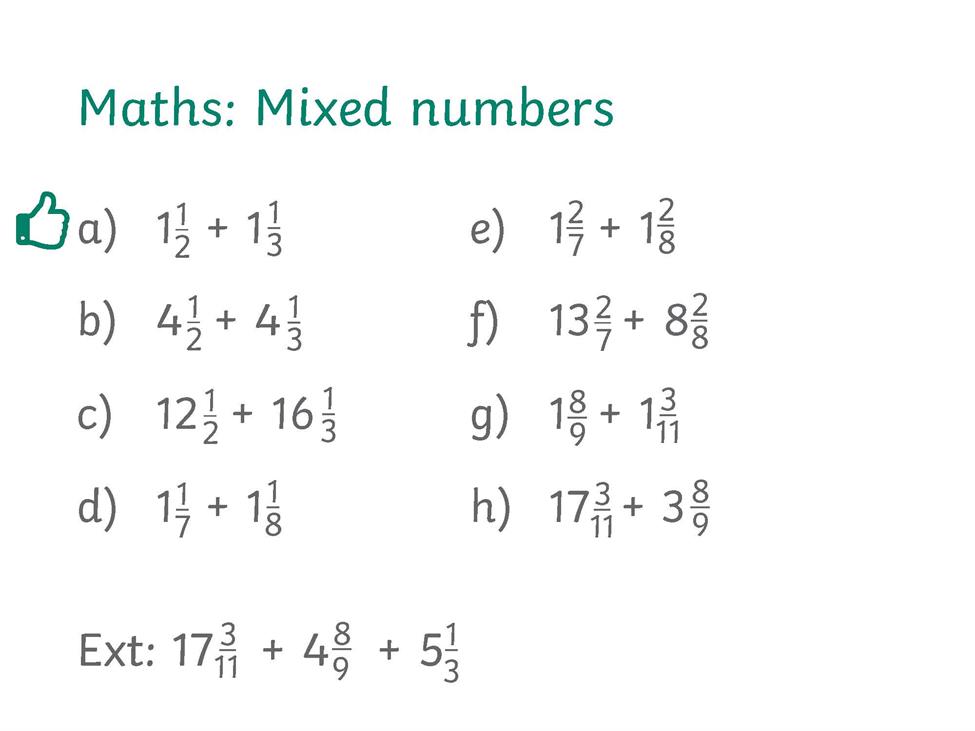 Maths: Mixed numbers

a) $1\frac{1}{2} + 1\frac{1}{3}$

b) $4\frac{1}{2} + 4\frac{1}{3}$

c) $12\frac{1}{2} + 16\frac{1}{3}$

d) $1\frac{1}{7} + 1\frac{1}{8}$

e) $1\frac{2}{7} + 1\frac{2}{8}$

f) $13\frac{2}{7} + 8\frac{2}{8}$

g) $1\frac{8}{9} + 1\frac{3}{11}$

h) $17\frac{3}{11} + 3\frac{8}{9}$

Ext: $17\frac{3}{11} + 4\frac{8}{9} + 5\frac{1}{3}$